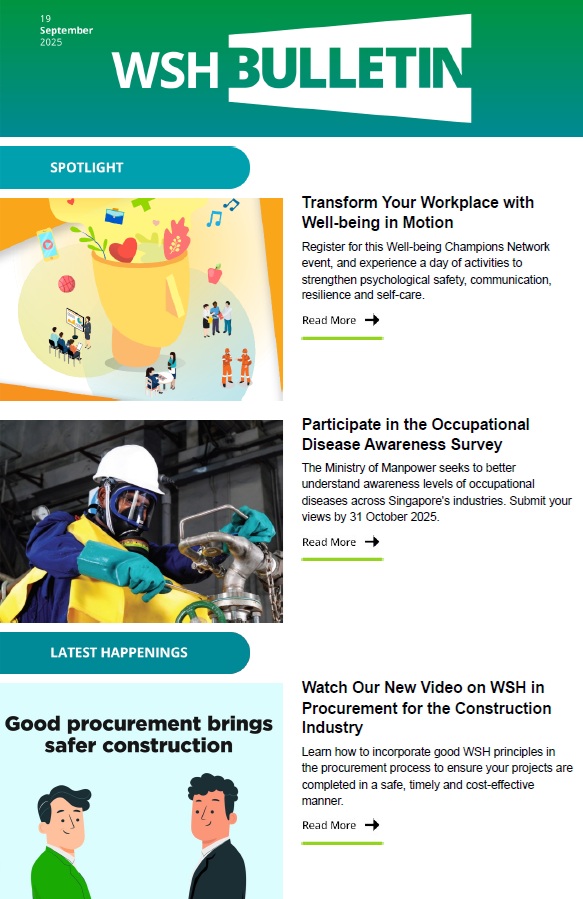 19
September
2025

WSH BULLETIN

SPOTLIGHT

Transform Your Workplace with Well-being in Motion

Register for this Well-being Champions Network event, and experience a day of activities to strengthen psychological safety, communication, resilience and self-care.

Read More

Participate in the Occupational Disease Awareness Survey

The Ministry of Manpower seeks to better understand awareness levels of occupational diseases across Singapore's industries. Submit your views by 31 October 2025.

Read More

LATEST HAPPENINGS

Good procurement brings safer construction

Watch Our New Video on WSH in Procurement for the Construction Industry

Learn how to incorporate good WSH principles in the procurement process to ensure your projects are completed in a safe, timely and cost-effective manner.

Read More